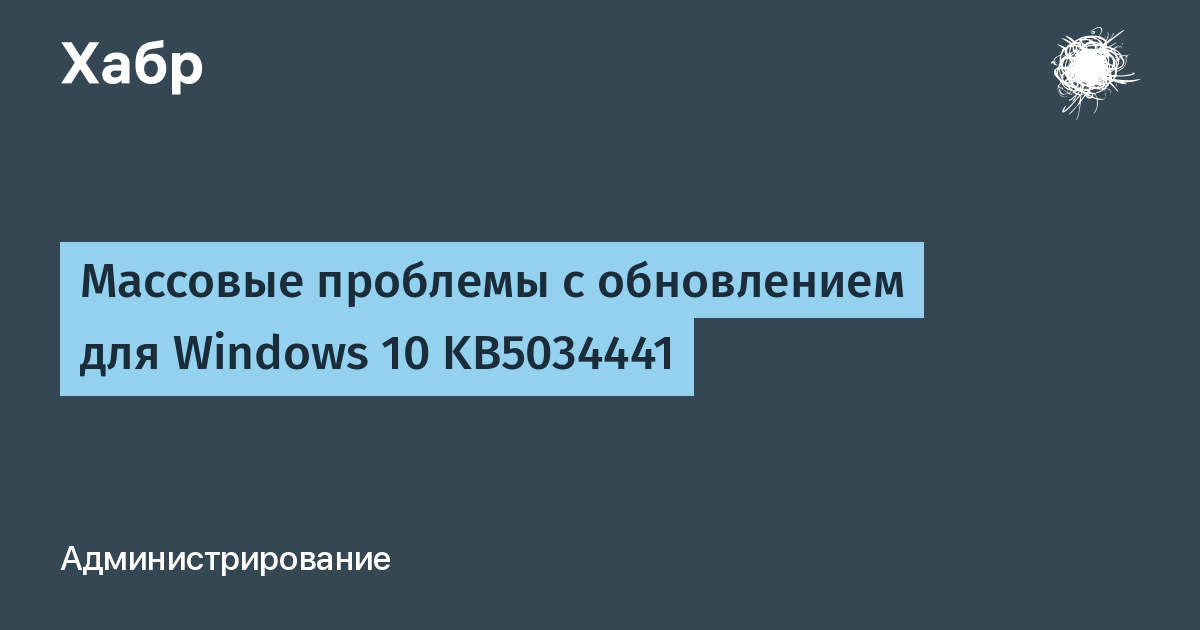 Хабр

Массовые проблемы с обновлением для Windows 10 KB5034441

Администрирование